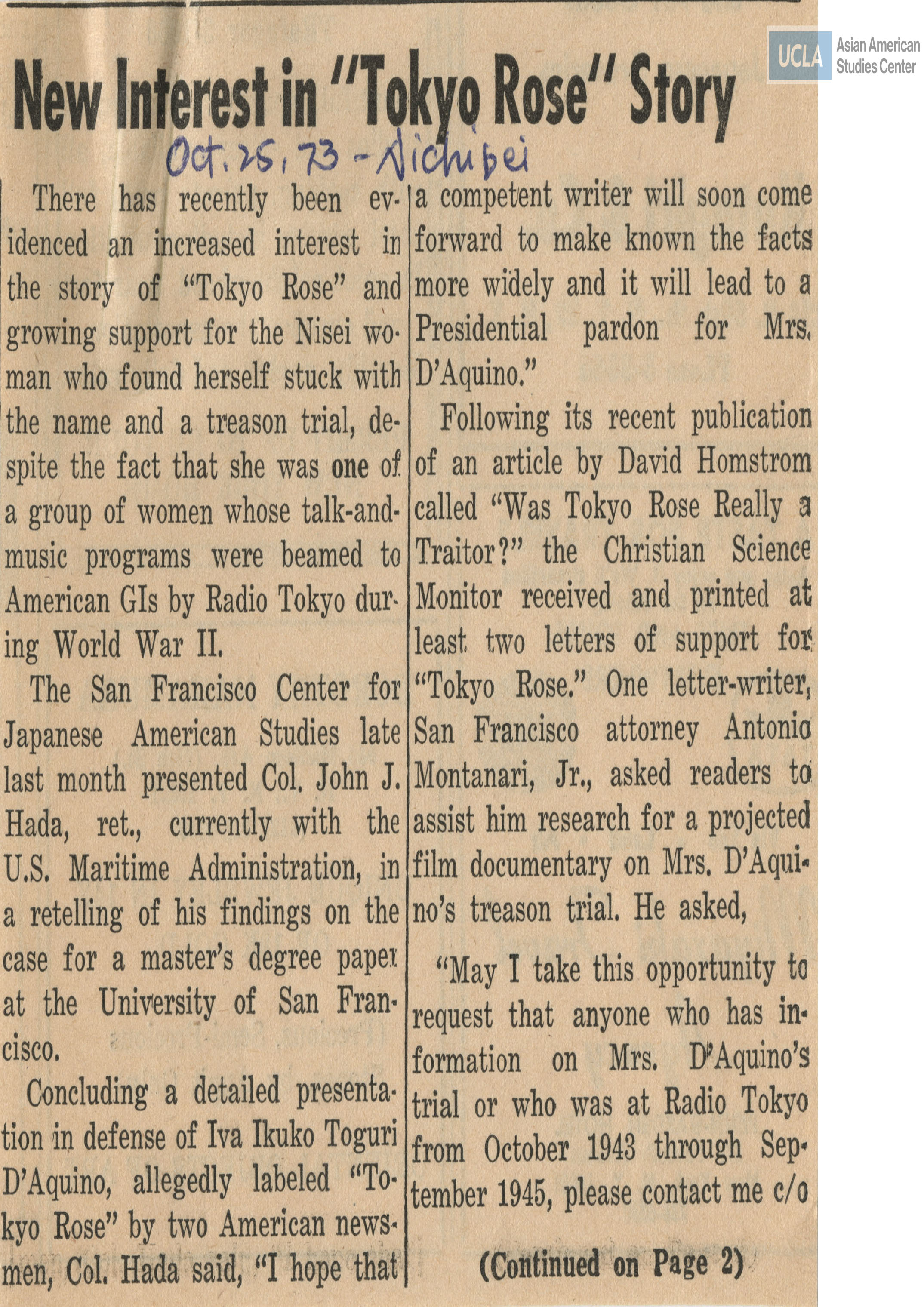 UCLA Asian American Studies Center

New Interest in "Tokyo Rose" Story

Oct. 25, 73 - Nichibei

There has recently been evidenced an increased interest in the story of "Tokyo Rose" and growing support for the Nisei woman who found herself stuck with the name and a treason trial, despite the fact that she was one of a group of women whose talk-and-music programs were beamed to American GIs by Radio Tokyo during World War II.

The San Francisco Center for Japanese American Studies late last month presented Col. John J. Hada, ret., currently with the U.S. Maritime Administration, in a retelling of his findings on the case for a master's degree paper at the University of San Francisco.

Concluding a detailed presentation in defense of Iva Ikuko Toguri D'Aquino, allegedly labeled "Tokyo Rose" by two American newsmen, Col. Hada said, "I hope that a competent writer will soon come forward to make known the facts more widely and it will lead to a Presidential pardon for Mrs. D'Aquino."

Following its recent publication of an article by David Homstrom called "Was Tokyo Rose Really a Traitor?" the Christian Science Monitor received and printed at least two letters of support for "Tokyo Rose." One letter-writer, San Francisco attorney Antonio Montanari, Jr., asked readers to assist him research for a projected film documentary on Mrs. D'Aquino's treason trial. He asked,

"May I take this opportunity to request that anyone who has information on Mrs. D'Aquino's trial or who was at Radio Tokyo from October 1943 through September 1945, please contact me c/o

(Continued on Page 2)